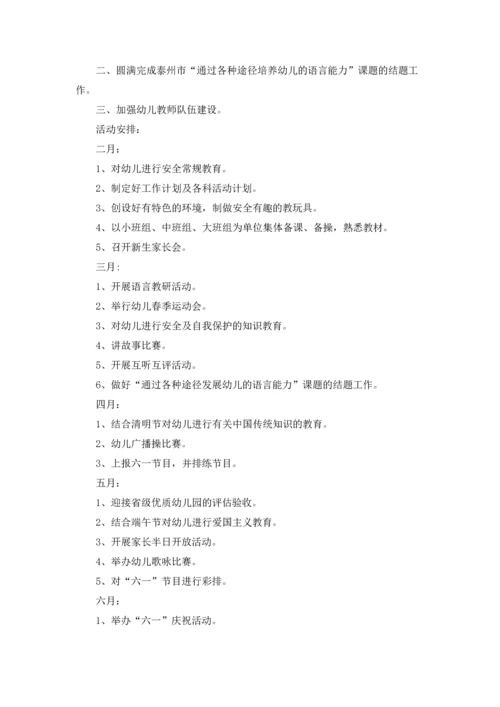 二、圆满完成泰州市“通过各种途径培养幼儿的语言能力”课题的结题工作。

三、加强幼儿教师队伍建设。

活动安排：

二月：

1、对幼儿进行安全常规教育。

2、制定好工作计划及各科活动计划。

3、创设好有特色的环境，制做安全有趣的教玩具。

4、以小班组、中班组、大班组为单位集体备课、备操，熟悉教材。

5、召开新生家长会。

三月：

1、开展语言教研活动。

2、举行幼儿春季运动会。

3、对幼儿进行安全及自我保护的知识教育。

4、讲故事比赛。

5、开展互听互评活动。

6、做好“通过各种途径发展幼儿的语言能力”课题的结题工作。

四月：

1、结合清明节对幼儿进行有关中国传统知识的教育。

2、幼儿广播操比赛。

3、上报六一节目，并排练节目。

五月：

1、迎接省级优质幼儿园的评估验收。

2、结合端午节对幼儿进行爱国主义教育。

3、开展家长半日开放活动。

4、举办幼儿歌咏比赛。

5、对“六一”节目进行彩排。

六月：

1、举办“六一”庆祝活动。